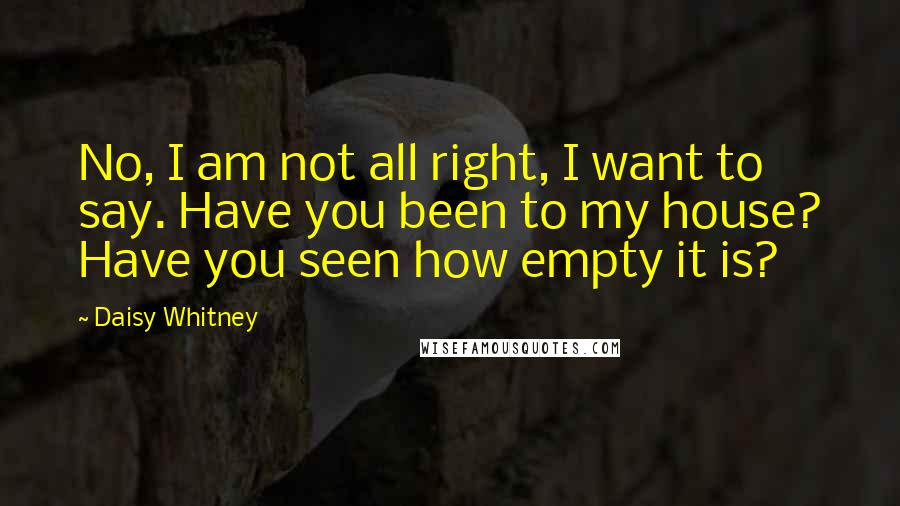 No, I am not all right, I want to say. Have you been to my house? Have you seen how empty it is?

~ Daisy Whitney

WISEFAMOUSQUOTES.COM